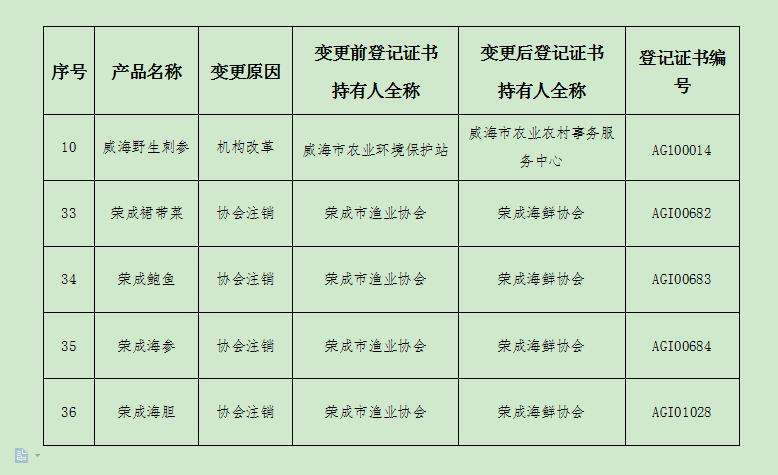 | 序号 | 产品名称 | 变更原因 | 变更前登记证书持有人全称 | 变更后登记证书持有人全称 | 登记证书编号 |
|---|---|---|---|---|---|
| 10 | 威海野生刺参 | 机构改革 | 威海市农业环境保护站 | 威海市农业农村事务服务中心 | AGI00014 |
| 33 | 荣成裙带菜 | 协会注销 | 荣成市渔业协会 | 荣成海鲜协会 | AGI00682 |
| 34 | 荣成鲍鱼 | 协会注销 | 荣成市渔业协会 | 荣成海鲜协会 | AGI00683 |
| 35 | 荣成海参 | 协会注销 | 荣成市渔业协会 | 荣成海鲜协会 | AGI00684 |
| 36 | 荣成海胆 | 协会注销 | 荣成市渔业协会 | 荣成海鲜协会 | AGI01028 |